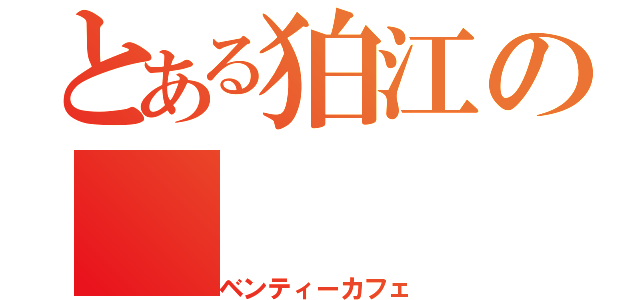 とある狛江の

ベンティーカフェ